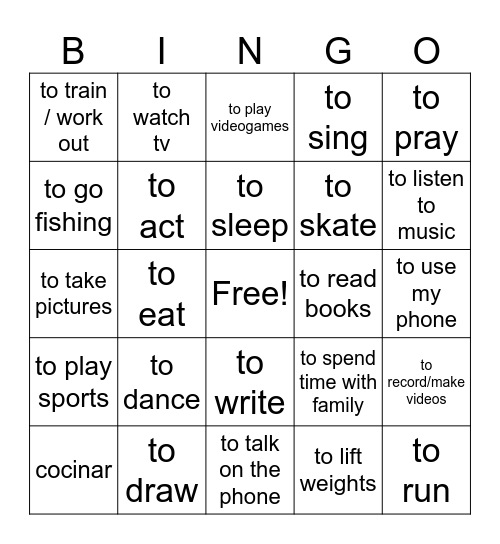 | B | I | N | G | O |
|---|---|---|---|---|
| to train / work out | to watch tv | to play videogames | to sing | to pray |
| to go fishing | to act | to sleep | to skate | to listen to music |
| to take pictures | to eat | Free! | to read books | to use my phone |
| to play sports | to dance | to write | to spend time with family | to record/make videos |
| cocinar | to draw | to talk on the phone | to lift weights | to run |